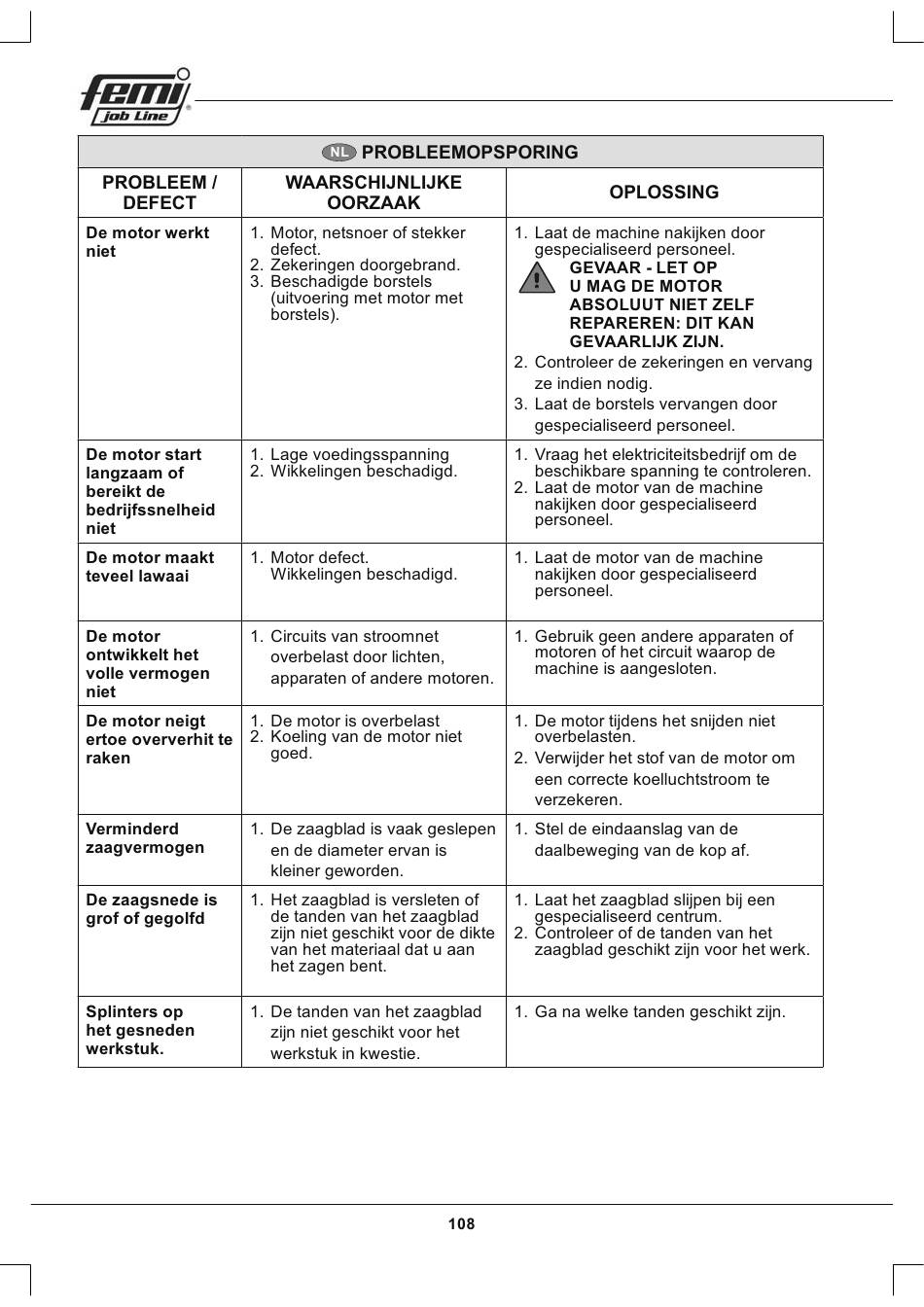 femi job Line

NL PROBLEEMOPSPORING

| PROBLEEM / DEFECT | WAARSCHIJNLIJKE OORZAAK | OPLOSSING |
|---|---|---|
| De motor werkt niet | 1. Motor, netsnoer of stekker defect. 2. Zekeringen doorgebrand. 3. Beschadigde borstels (uitvoering met motor met borstels). | 1. Laat de machine nakijken door gespecialiseerd personeel. GEVAAR - LET OP U MAG DE MOTOR ABSOLUUT NIET ZELF REPAREREN: DIT KAN GEVAARLIJK ZIJN. 2. Controleer de zekeringen en vervang ze indien nodig. 3. Laat de borstels vervangen door gespecialiseerd personeel. |
| De motor start langzaam of bereikt de bedrijfssnelheid niet | 1. Lage voedingsspanning 2. Wikkelingen beschadigd. | 1. Vraag het elektriciteitsbedrijf om de beschikbare spanning te controleren. 2. Laat de motor van de machine nakijken door gespecialiseerd personeel. |
| De motor maakt teveel lawaai | 1. Motor defect. Wikkelingen beschadigd. | 1. Laat de motor van de machine nakijken door gespecialiseerd personeel. |
| De motor ontwikkelt het volle vermogen niet | 1. Circuits van stroomnet overbelast door lichten, apparaten of andere motoren. | 1. Gebruik geen andere apparaten of motoren of het circuit waarop de machine is aangesloten. |
| De motor neigt ertoe oververhit te raken | 1. De motor is overbelast 2. Koeling van de motor niet goed. | 1. De motor tijdens het snijden niet overbelasten. 2. Verwijder het stof van de motor om een correcte koelluchtstroom te verzekeren. |
| Verminderd zaagvermogen | 1. De zaagblad is vaak geslepen en de diameter ervan is kleiner geworden. | 1. Stel de eindaanslag van de daalbeweging van de kop af. |
| De zaagsnede is grof of gegolfd | 1. Het zaagblad is versleten of de tanden van het zaagblad zijn niet geschikt voor de dikte van het materiaal dat u aan het zagen bent. | 1. Laat het zaagblad slijpen bij een gespecialiseerd centrum. 2. Controleer of de tanden van het zaagblad geschikt zijn voor het werk. |
| Splinters op het gesneden werkstuk. | 1. De tanden van het zaagblad zijn niet geschikt voor het werkstuk in kwestie. | 1. Ga na welke tanden geschikt zijn. |

108